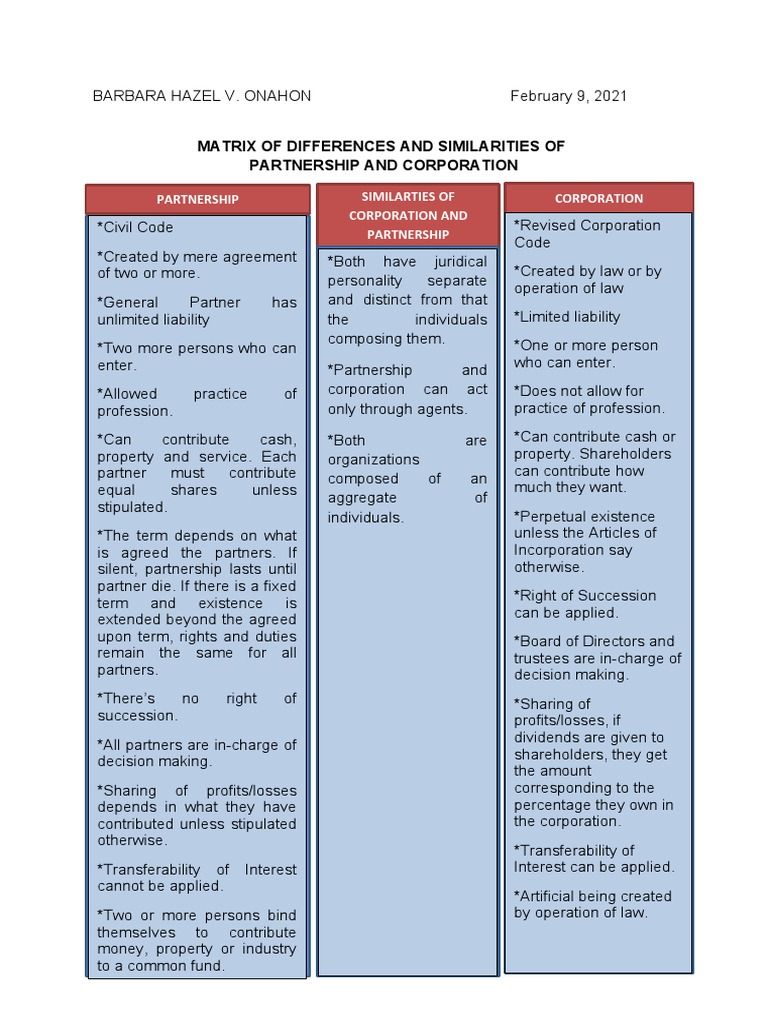 BARBARA HAZEL V. ONAHON February 9, 2021

MATRIX OF DIFFERENCES AND SIMILARITIES OF PARTNERSHIP AND CORPORATION

PARTNERSHIP

*Civil Code

*Created by mere agreement of two or more.

*General Partner has unlimited liability

*Two more persons who can enter.

*Allowed practice of profession.

*Can contribute cash, property and service. Each partner must contribute equal shares unless stipulated.

*The term depends on what is agreed the partners. If silent, partnership lasts until partner die. If there is a fixed term and existence is extended beyond the agreed upon term, rights and duties remain the same for all partners.

*There's no right of succession.

*All partners are in-charge of decision making.

*Sharing of profits/losses depends in what they have contributed unless stipulated otherwise.

*Transferability of Interest cannot be applied.

*Two or more persons bind themselves to contribute money, property or industry to a common fund.

SIMILARTIES OF CORPORATION AND PARTNERSHIP

*Both have juridical personality separate and distinct from that the individuals composing them.

*Partnership and corporation can act only through agents.

*Both are organizations composed of an aggregate of individuals.

CORPORATION

*Revised Corporation Code

*Created by law or by operation of law

*Limited liability

*One or more person who can enter.

*Does not allow for practice of profession.

*Can contribute cash or property. Shareholders can contribute how much they want.

*Perpetual existence unless the Articles of Incorporation say otherwise.

*Right of Succession can be applied.

*Board of Directors and trustees are in-charge of decision making.

*Sharing of profits/losses, if dividends are given to shareholders, they get the amount corresponding to the percentage they own in the corporation.

*Transferability of Interest can be applied.

*Artificial being created by operation of law.